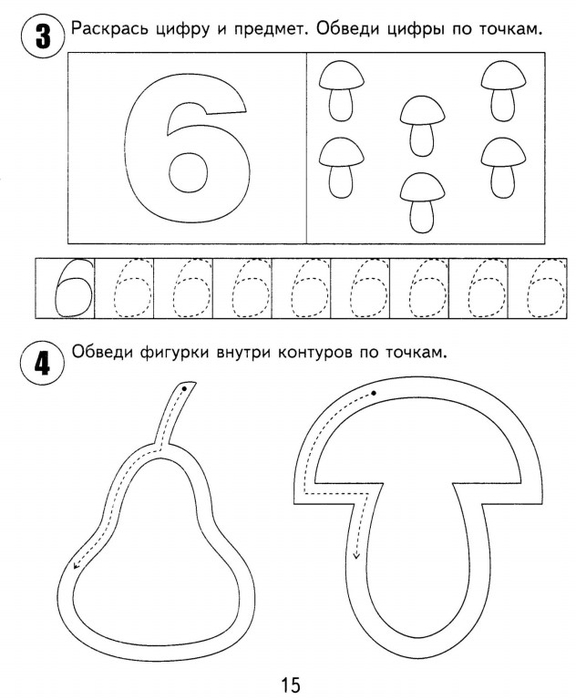 3 Раскрась цифру и предмет. Обведи цифры по точкам.

6

6 6 6 6 6 6 6 6 6

4 Обведи фигурки внутри контуров по точкам.

15